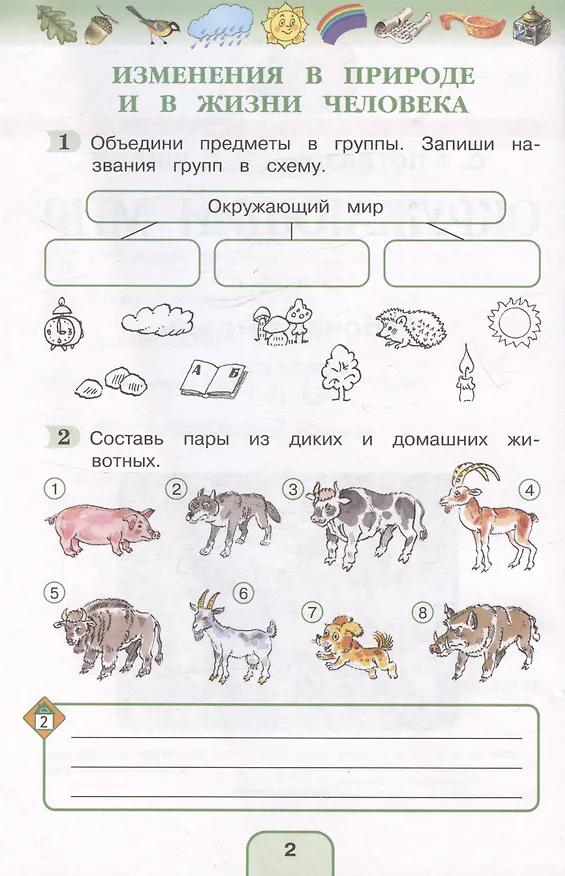 ИЗМЕНЕНИЯ В ПРИРОДЕ И В ЖИЗНИ ЧЕЛОВЕКА

1 Объедини предметы в группы. Запиши названия групп в схему.

Окружающий мир

А Б

2 Составь пары из диких и домашних животных.

1 2 3 4 5 6 7 8

2

2